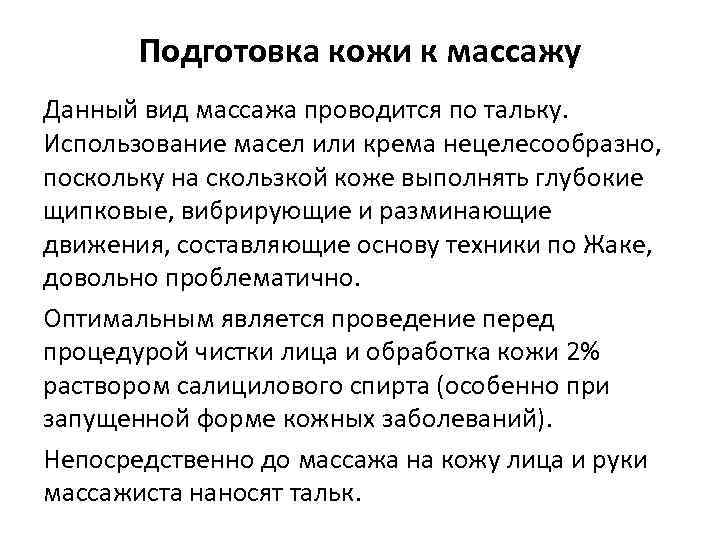 Подготовка кожи к массажу

Данный вид массажа проводится по тальку. Использование масел или крема нецелесообразно, поскольку на скользкой коже выполнять глубокие щипковые, вибрирующие и разминающие движения, составляющие основу техники по Жаке, довольно проблематично.

Оптимальным является проведение перед процедурой чистки лица и обработка кожи 2% раствором салицилового спирта (особенно при запущенной форме кожных заболеваний).

Непосредственно до массажа на кожу лица и руки массажиста наносят тальк.